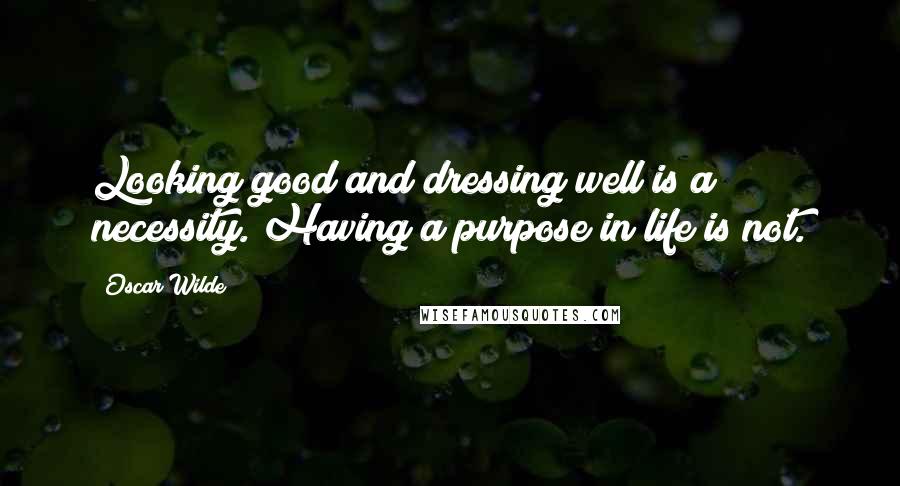 Looking good and dressing well is a necessity. Having a purpose in life is not.

Oscar Wilde

WISEFAMOUSQUOTES.COM